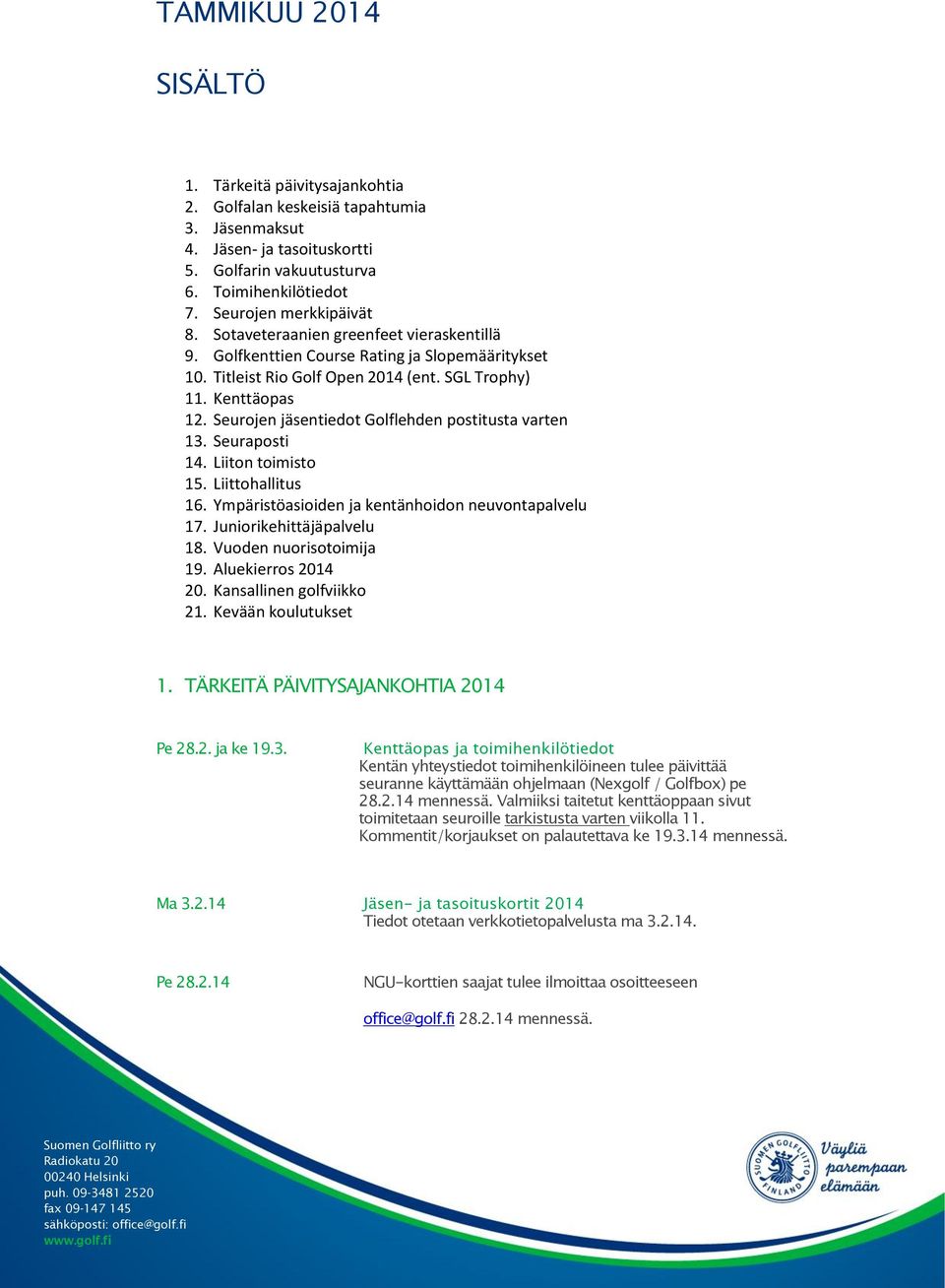 TAMMIKUU 2014

SISÄLTÖ

1. Tärkeitä päivitysajankohtia
2. Golfalan keskeisiä tapahtumia
3. Jäsenmaksut
4. Jäsen- ja tasoituskortti
5. Golfarin vakuutusturva
6. Toimihenkilötiedot
7. Seurojen merkkipäivät
8. Sotaveteraanien greenfeet vieraskentillä
9. Golfkenttien Course Rating ja Slopemääritykset
10. Titleist Rio Golf Open 2014 (ent. SGL Trophy)
11. Kenttäopas
12. Seurojen jäsentiedot Golflehden postitusta varten
13. Seuraposti
14. Liiton toimisto
15. Liittohallitus
16. Ympäristöasioiden ja kentänhoidon neuvontapalvelu
17. Juniorikehittäjäpalvelu
18. Vuoden nuorisotoimija
19. Aluekierros 2014
20. Kansallinen golfviikko
21. Kevään koulutukset

1. TÄRKEITÄ PÄIVITYSAJANKOHTIA 2014

Pe 28.2. ja ke 19.3.

Kenttäopas ja toimihenkilötiedot
Kentän yhteystiedot toimihenkilöineen tulee päivittää seuranne käyttämään ohjelmaan (Nexgolf / Golfbox) pe 28.2.14 mennessä. Valmiiksi taitetut kenttäoppaan sivut toimitetaan seuroille tarkistusta varten viikolla 11. Kommentit/korjaukset on palautettava ke 19.3.14 mennessä.

Ma 3.2.14

Jäsen- ja tasoituskortit 2014
Tiedot otetaan verkkotietopalvelusta ma 3.2.14.

Pe 28.2.14

NGU-korttien saajat tulee ilmoittaa osoitteeseen office@golf.fi 28.2.14 mennessä.

Suomen Golfliitto ry
Radiokatu 20
00240 Helsinki
puh. 09-3481 2520
fax 09-147 145
sähköposti: office@golf.fi
www.golf.fi

SUOMEN GOLFLIITTO FINLAND
Väyliä parempaan elämään